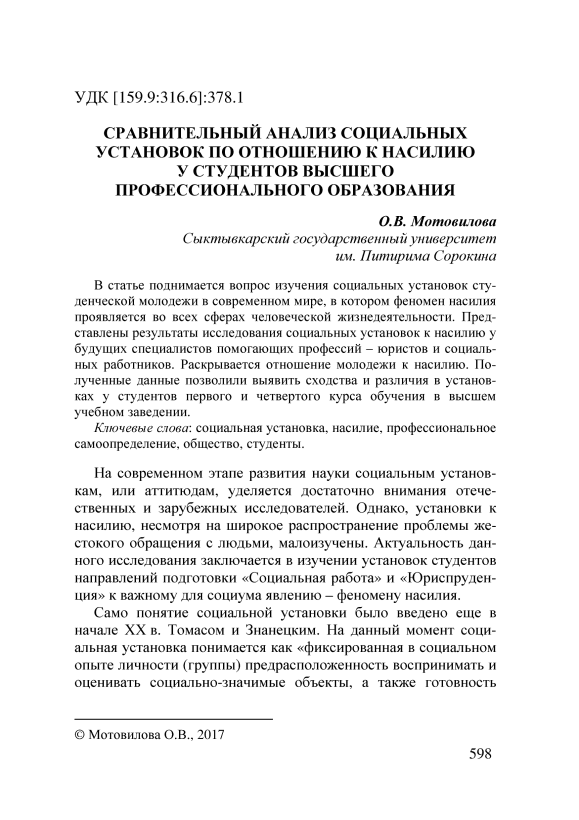 УДК [159.9:316.6]:378.1

СРАВНИТЕЛЬНЫЙ АНАЛИЗ СОЦИАЛЬНЫХ УСТАНОВОК ПО ОТНОШЕНИЮ К НАСИЛИЮ У СТУДЕНТОВ ВЫСШЕГО ПРОФЕССИОНАЛЬНОГО ОБРАЗОВАНИЯ

О.В. Мотовилова
Сыктывкарский государственный университет им. Питирима Сорокина

В статье поднимается вопрос изучения социальных установок студенческой молодежи в современном мире, в котором феномен насилия проявляется во всех сферах человеческой жизнедеятельности. Представлены результаты исследования социальных установок к насилию у будущих специалистов помогающих профессий – юристов и социальных работников. Раскрывается отношение молодежи к насилию. Полученные данные позволили выявить сходства и различия в установках у студентов первого и четвертого курса обучения в высшем учебном заведении.

Ключевые слова: социальная установка, насилие, профессиональное самоопределение, общество, студенты.

На современном этапе развития науки социальным установкам, или аттитюдам, уделяется достаточно внимания отечественных и зарубежных исследователей. Однако, установки к насилию, несмотря на широкое распространение проблемы жестокого обращения с людьми, малоизучены. Актуальность данного исследования заключается в изучении установок студентов направлений подготовки «Социальная работа» и «Юриспруденция» к важному для социума явлению – феномену насилия.

Само понятие социальной установки было введено еще в начале XX в. Томасом и Знанецким. На данный момент социальная установка понимается как «фиксированная в социальном опыте личности (группы) предрасположенность воспринимать и оценивать социально-значимые объекты, а также готовность

© Мотовилова О.В., 2017

598